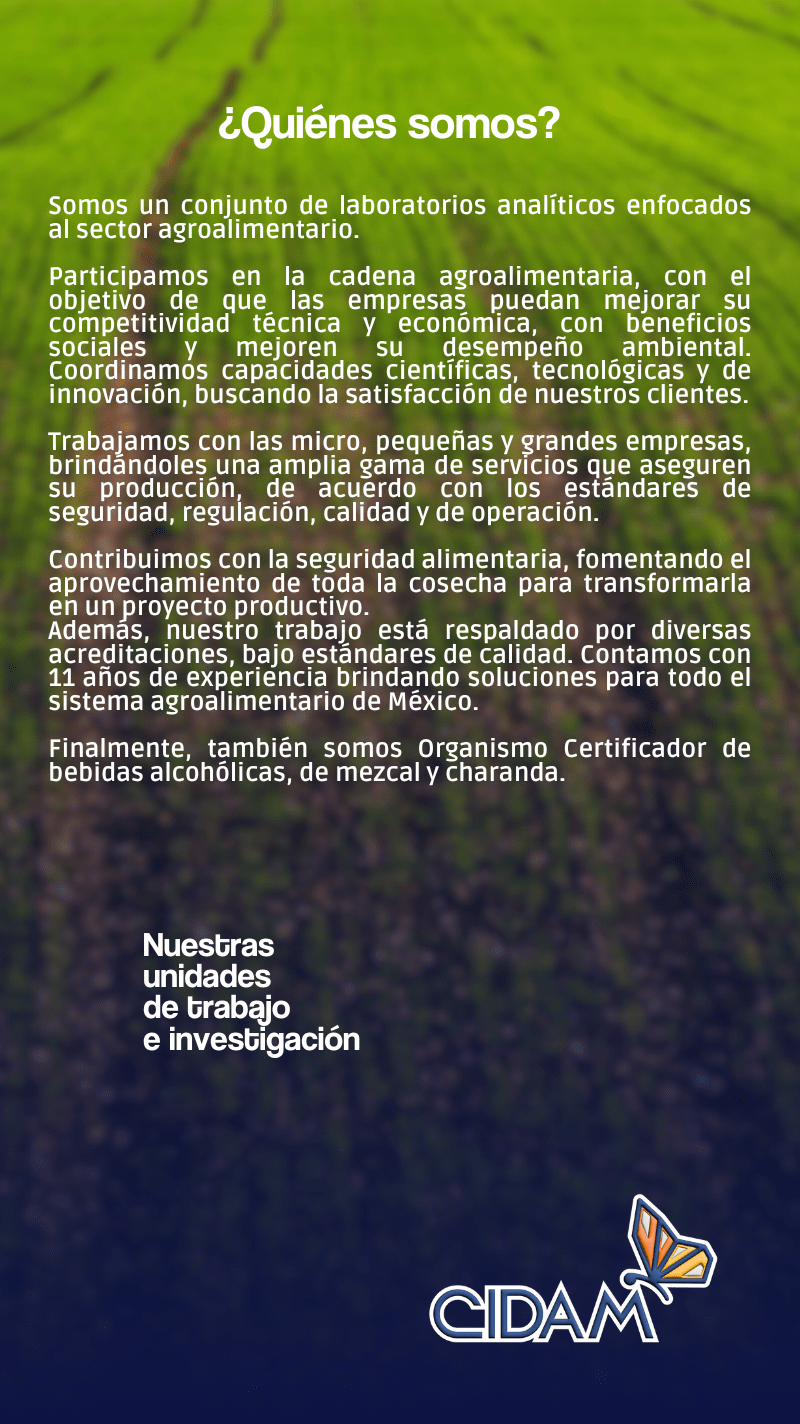 ¿Quiénes somos?

Somos un conjunto de laboratorios analíticos enfocados al sector agroalimentario.

Participamos en la cadena agroalimentaria, con el objetivo de que las empresas puedan mejorar su competitividad técnica y económica, con beneficios sociales y mejoren su desempeño ambiental. Coordinamos capacidades científicas, tecnológicas y de innovación, buscando la satisfacción de nuestros clientes.

Trabajamos con las micro, pequeñas y grandes empresas, brindándoles una amplia gama de servicios que aseguren su producción, de acuerdo con los estándares de seguridad, regulación, calidad y de operación.

Contribuimos con la seguridad alimentaria, fomentando el aprovechamiento de toda la cosecha para transformarla en un proyecto productivo.
Además, nuestro trabajo está respaldado por diversas acreditaciones, bajo estándares de calidad. Contamos con 11 años de experiencia brindando soluciones para todo el sistema agroalimentario de México.

Finalmente, también somos Organismo Certificador de bebidas alcohólicas, de mezcal y charanda.

Nuestras unidades de trabajo e investigación

CIDAM